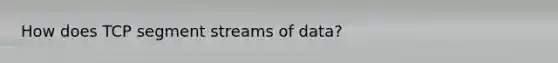 How does TCP segment streams of data?